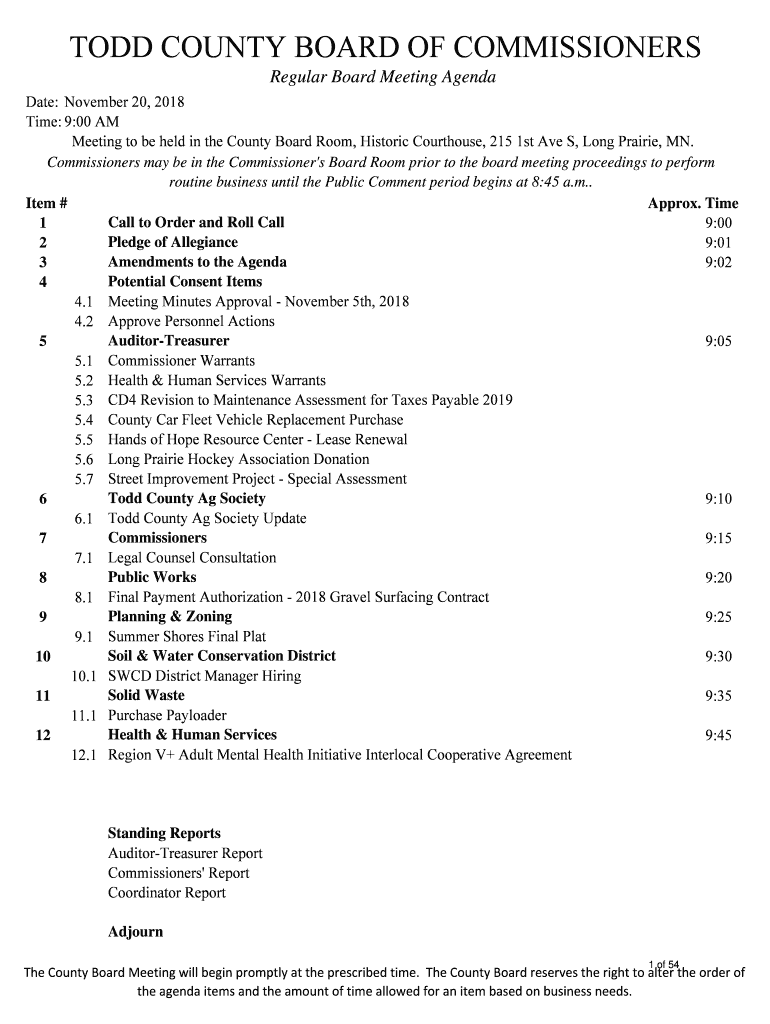 TODD COUNTY BOARD OF COMMISSIONERS

Regular Board Meeting Agenda

Date: November 20, 2018
Time: 9:00 AM

Meeting to be held in the County Board Room, Historic Courthouse, 215 1st Ave S, Long Prairie, MN.

Commissioners may be in the Commissioner's Board Room prior to the board meeting proceedings to perform routine business until the Public Comment period begins at 8:45 a.m..

| Item # | | | Approx. Time |
|---|---|---|---|
| 1 | | Call to Order and Roll Call | 9:00 |
| 2 | | Pledge of Allegiance | 9:01 |
| 3 | | Amendments to the Agenda | 9:02 |
| 4 | | Potential Consent Items | |
| | 4.1 | Meeting Minutes Approval - November 5th, 2018 | |
| | 4.2 | Approve Personnel Actions | |
| 5 | | Auditor-Treasurer | 9:05 |
| | 5.1 | Commissioner Warrants | |
| | 5.2 | Health & Human Services Warrants | |
| | 5.3 | CD4 Revision to Maintenance Assessment for Taxes Payable 2019 | |
| | 5.4 | County Car Fleet Vehicle Replacement Purchase | |
| | 5.5 | Hands of Hope Resource Center - Lease Renewal | |
| | 5.6 | Long Prairie Hockey Association Donation | |
| | 5.7 | Street Improvement Project - Special Assessment | |
| 6 | | Todd County Ag Society | 9:10 |
| | 6.1 | Todd County Ag Society Update | |
| 7 | | Commissioners | 9:15 |
| | 7.1 | Legal Counsel Consultation | |
| 8 | | Public Works | 9:20 |
| | 8.1 | Final Payment Authorization - 2018 Gravel Surfacing Contract | |
| 9 | | Planning & Zoning | 9:25 |
| | 9.1 | Summer Shores Final Plat | |
| 10 | | Soil & Water Conservation District | 9:30 |
| | 10.1 | SWCD District Manager Hiring | |
| 11 | | Solid Waste | 9:35 |
| | 11.1 | Purchase Payloader | |
| 12 | | Health & Human Services | 9:45 |
| | 12.1 | Region V+ Adult Mental Health Initiative Interlocal Cooperative Agreement | |

Standing Reports
Auditor-Treasurer Report
Commissioners' Report
Coordinator Report

Adjourn

1 of 54

The County Board Meeting will begin promptly at the prescribed time. The County Board reserves the right to alter the order of the agenda items and the amount of time allowed for an item based on business needs.